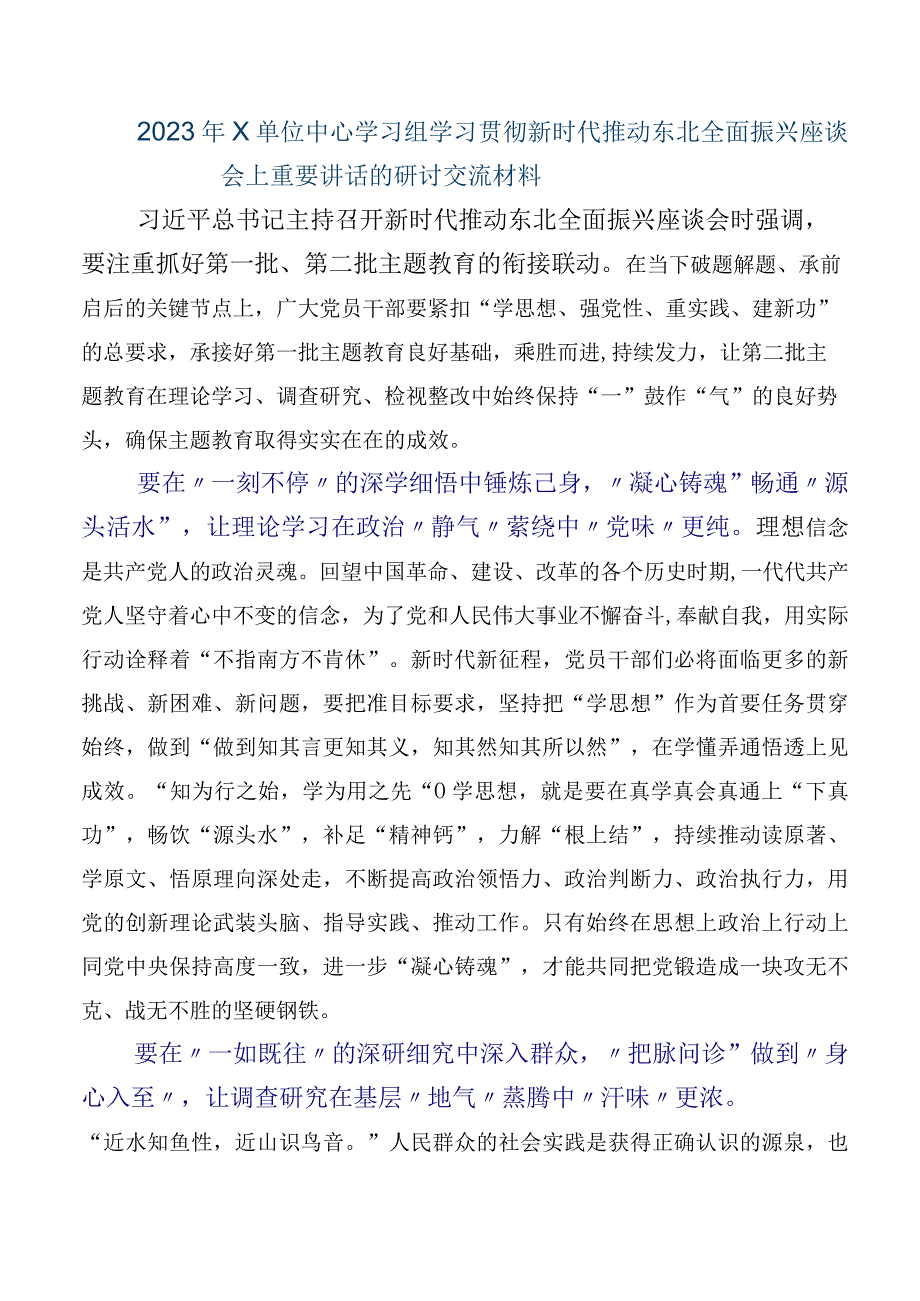 2023年X单位中心学习组学习贯彻新时代推动东北全面振兴座谈会上重要讲话的研讨交流材料

习近平总书记主持召开新时代推动东北全面振兴座谈会时强调，要注重抓好第一批、第二批主题教育的衔接联动。在当下破题解题、承前启后的关键节点上，广大党员干部要紧扣“学思想、强党性、重实践、建新功”的总要求，承接好第一批主题教育良好基础，乘胜而进,持续发力，让第二批主题教育在理论学习、调查研究、检视整改中始终保持“一”鼓作“气”的良好势头，确保主题教育取得实实在在的成效。

要在〃一刻不停〃的深学细悟中锤炼己身，〃凝心铸魂”畅通〃源头活水”，让理论学习在政治〃静气〃萦绕中〃党味〃更纯。理想信念是共产党人的政治灵魂。回望中国革命、建设、改革的各个历史时期,一代代共产党人坚守着心中不变的信念，为了党和人民伟大事业不懈奋斗,奉献自我，用实际行动诠释着“不指南方不肯休”。新时代新征程，党员干部们必将面临更多的新挑战、新困难、新问题，要把准目标要求，坚持把“学思想”作为首要任务贯穿始终，做到“做到知其言更知其义，知其然知其所以然”，在学懂弄通悟透上见成效。“知为行之始，学为用之先“0学思想，就是要在真学真会真通上“下真功”，畅饮“源头水”，补足“精神钙”，力解“根上结”，持续推动读原著、学原文、悟原理向深处走，不断提高政治领悟力、政治判断力、政治执行力，用党的创新理论武装头脑、指导实践、推动工作。只有始终在思想上政治上行动上同党中央保持高度一致，进一步“凝心铸魂”，才能共同把党锻造成一块攻无不克、战无不胜的坚硬钢铁。

要在〃一如既往〃的深研细究中深入群众，〃把脉问诊”做到〃身心入至〃，让调查研究在基层〃地气〃蒸腾中〃汗味〃更浓。

“近水知鱼性，近山识鸟音。”人民群众的社会实践是获得正确认识的源泉，也